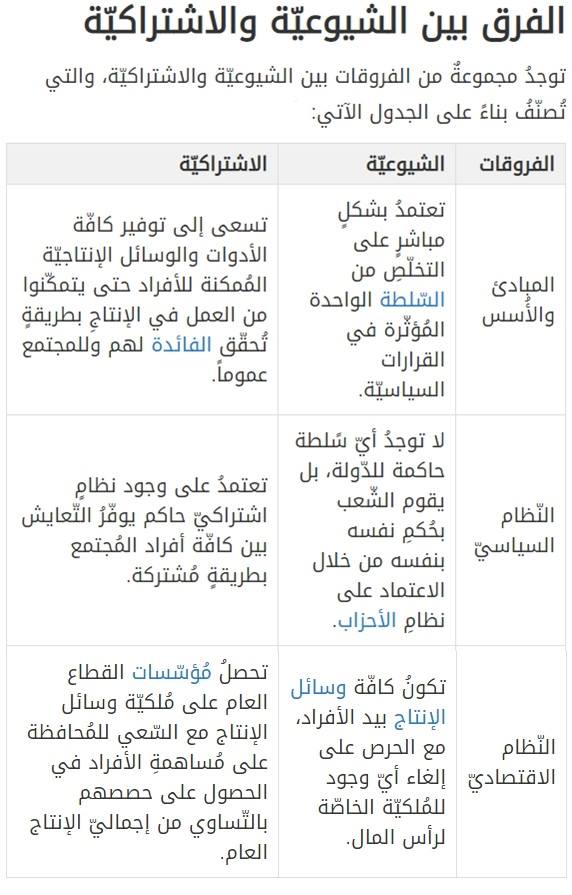 الفرق بين الشيوعيّة والاشتراكيّة

توجدُ مجموعةٌ من الفروقات بين الشيوعيّة والاشتراكيّة، والتي تُصنّفُ بناءً على الجدول الآتي:

| الفروقات | الشيوعيّة | الاشتراكيّة |
|---|---|---|
| المبادئ والأُسس | تعتمدُ بشكلٍ مباشرٍ على التخلّص من السّلطة الواحدة المُؤثّرة في القرارات السياسيّة. | تسعى إلى توفير كافّة الأدوات والوسائل الإنتاجيّة المُمكنة للأفراد حتى يتمكّنوا من العمل في الإنتاج بطريقةٍ تُحقّق الفائدة لهم وللمجتمع عموماً. |
| النّظام السياسيّ | لا توجدُ أيّ سُلطة حاكمة للدّولة، بل يقوم الشّعب بحُكمِ نفسه بنفسه من خلال الاعتماد على نظامِ الأحزاب. | تعتمدُ على وجود نظامٍ اشتراكيّ حاكم يوفّرُ التّعايش بين كافّة أفراد المُجتمع بطريقةٍ مُشتركة. |
| النّظام الاقتصاديّ | تكونُ كافّة وسائل الإنتاج بيد الأفراد، مع الحرص على إلغاء أيّ وجود للمُلكيّة الخاصّة لرأس المال. | تحصلُ مُؤسّسات القطاع العام على مُلكيّة وسائل الإنتاج مع السّعي للمُحافظة على مُساهمةِ الأفراد في الحصول على حصصهم بالتّساوي من إجماليّ الإنتاج العام. |